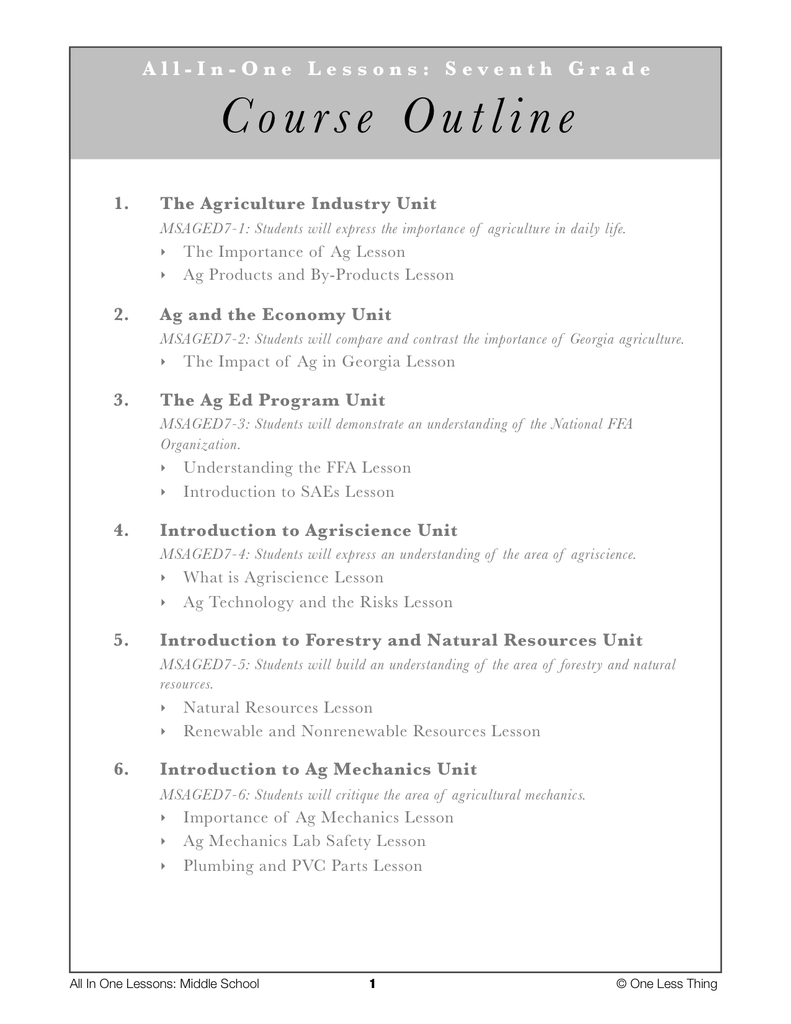 All-In-One Lessons: Seventh Grade

Course Outline

1. The Agriculture Industry Unit
MSAGED7-1: Students will express the importance of agriculture in daily life.
‣ The Importance of Ag Lesson
‣ Ag Products and By-Products Lesson

2. Ag and the Economy Unit
MSAGED7-2: Students will compare and contrast the importance of Georgia agriculture.
‣ The Impact of Ag in Georgia Lesson

3. The Ag Ed Program Unit
MSAGED7-3: Students will demonstrate an understanding of the National FFA Organization.
‣ Understanding the FFA Lesson
‣ Introduction to SAEs Lesson

4. Introduction to Agriscience Unit
MSAGED7-4: Students will express an understanding of the area of agriscience.
‣ What is Agriscience Lesson
‣ Ag Technology and the Risks Lesson

5. Introduction to Forestry and Natural Resources Unit
MSAGED7-5: Students will build an understanding of the area of forestry and natural resources.
‣ Natural Resources Lesson
‣ Renewable and Nonrenewable Resources Lesson

6. Introduction to Ag Mechanics Unit
MSAGED7-6: Students will critique the area of agricultural mechanics.
‣ Importance of Ag Mechanics Lesson
‣ Ag Mechanics Lab Safety Lesson
‣ Plumbing and PVC Parts Lesson

All In One Lessons: Middle School
1
© One Less Thing